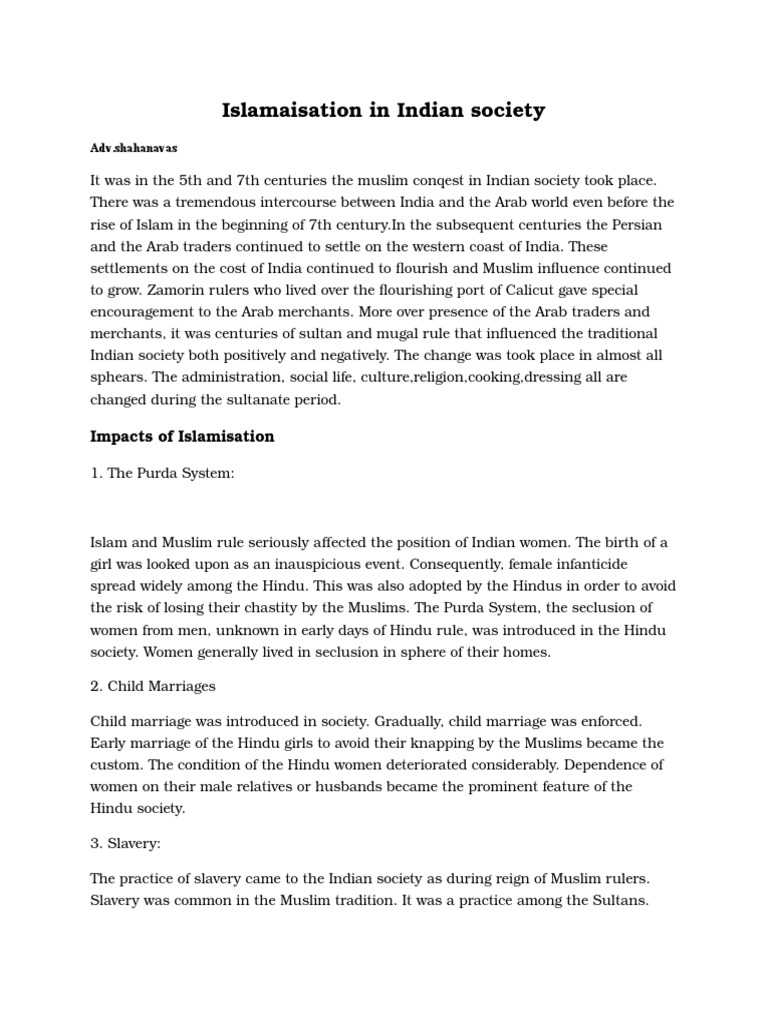 Islamaisation in Indian society

Adv.shahanavas

It was in the 5th and 7th centuries the muslim conqest in Indian society took place. There was a tremendous intercourse between India and the Arab world even before the rise of Islam in the beginning of 7th century.In the subsequent centuries the Persian and the Arab traders continued to settle on the western coast of India. These settlements on the cost of India continued to flourish and Muslim influence continued to grow. Zamorin rulers who lived over the flourishing port of Calicut gave special encouragement to the Arab merchants. More over presence of the Arab traders and merchants, it was centuries of sultan and mugal rule that influenced the traditional Indian society both positively and negatively. The change was took place in almost all sphears. The administration, social life, culture,religion,cooking,dressing all are changed during the sultanate period.

Impacts of Islamisation

1. The Purda System:

Islam and Muslim rule seriously affected the position of Indian women. The birth of a girl was looked upon as an inauspicious event. Consequently, female infanticide spread widely among the Hindu. This was also adopted by the Hindus in order to avoid the risk of losing their chastity by the Muslims. The Purda System, the seclusion of women from men, unknown in early days of Hindu rule, was introduced in the Hindu society. Women generally lived in seclusion in sphere of their homes.

2. Child Marriages

Child marriage was introduced in society. Gradually, child marriage was enforced. Early marriage of the Hindu girls to avoid their knapping by the Muslims became the custom. The condition of the Hindu women deteriorated considerably. Dependence of women on their male relatives or husbands became the prominent feature of the Hindu society.

3. Slavery:

The practice of slavery came to the Indian society as during reign of Muslim rulers. Slavery was common in the Muslim tradition. It was a practice among the Sultans.